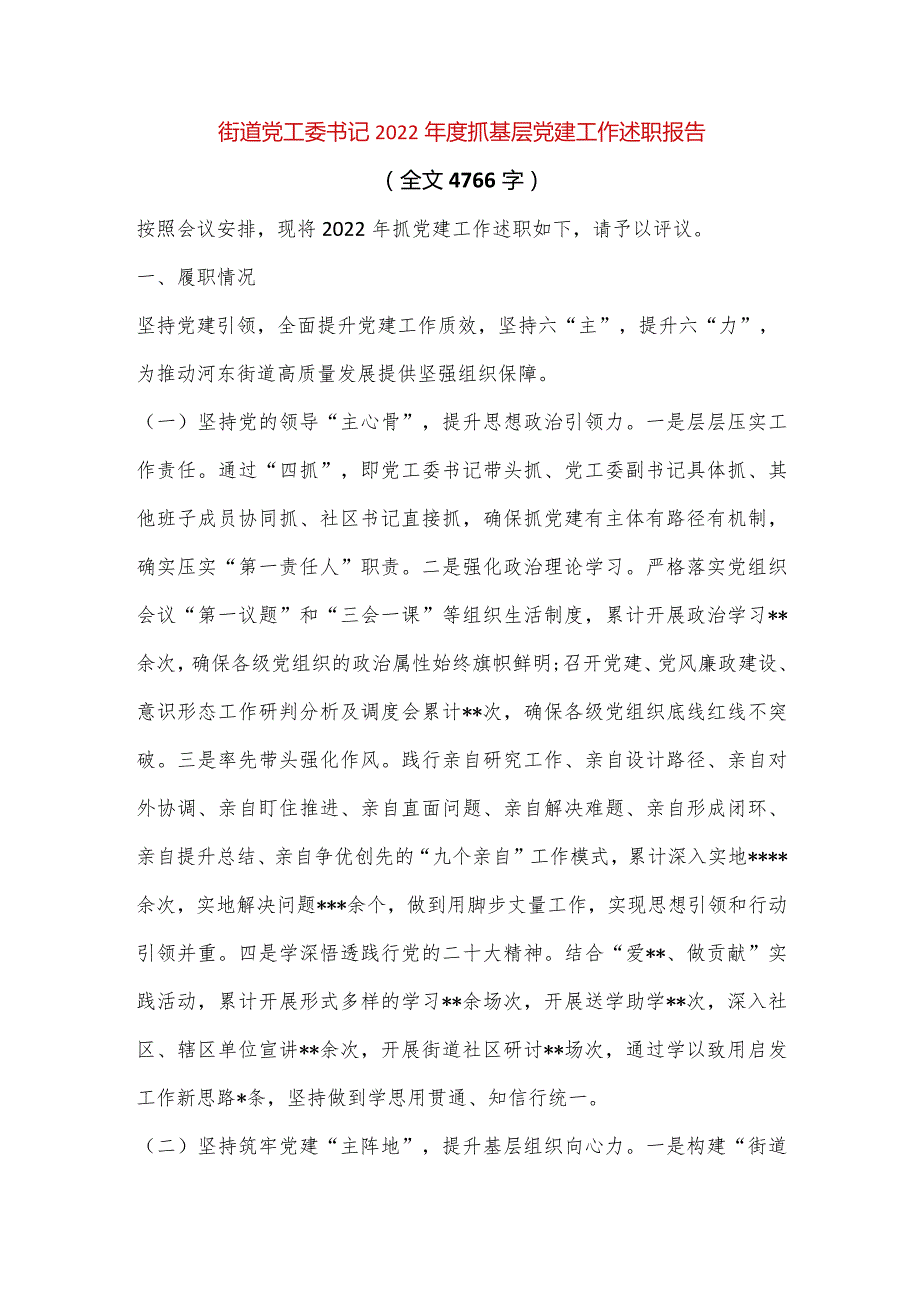 街道党工委书记2022年度抓基层党建工作述职报告

（全文4766字）

按照会议安排，现将2022年抓党建工作述职如下，请予以评议。

一、履职情况

坚持党建引领，全面提升党建工作质效，坚持六“主”，提升六“力”，为推动河东街道高质量发展提供坚强组织保障。

（一）坚持党的领导“主心骨”，提升思想政治引领力。一是层层压实工作责任。通过“四抓”，即党工委书记带头抓、党工委副书记具体抓、其他班子成员协同抓、社区书记直接抓，确保抓党建有主体有路径有机制，确实压实“第一责任人”职责。二是强化政治理论学习。严格落实党组织会议“第一议题”和“三会一课”等组织生活制度，累计开展政治学习**余次，确保各级党组织的政治属性始终旗帜鲜明；召开党建、党风廉政建设、意识形态工作研判分析及调度会累计**次，确保各级党组织底线红线不突破。三是率先带头强化作风。践行亲自研究工作、亲自设计路径、亲自对外协调、亲自盯住推进、亲自直面问题、亲自解决难题、亲自形成闭环、亲自提升总结、亲自争优创先的“九个亲自”工作模式，累计深入实地****余次，实地解决问题***余个，做到用脚步丈量工作，实现思想引领和行动引领并重。四是学深悟透践行党的二十大精神。结合“爱**、做贡献”实践活动，累计开展形式多样的学习**余场次，开展送学助学**次，深入社区、辖区单位宣讲**余次，开展街道社区研讨**场次，通过学以致用启发工作新思路*条，坚持做到学思用贯通、知信行统一。

（二）坚持筑牢党建“主阵地”，提升基层组织向心力。一是构建“街道